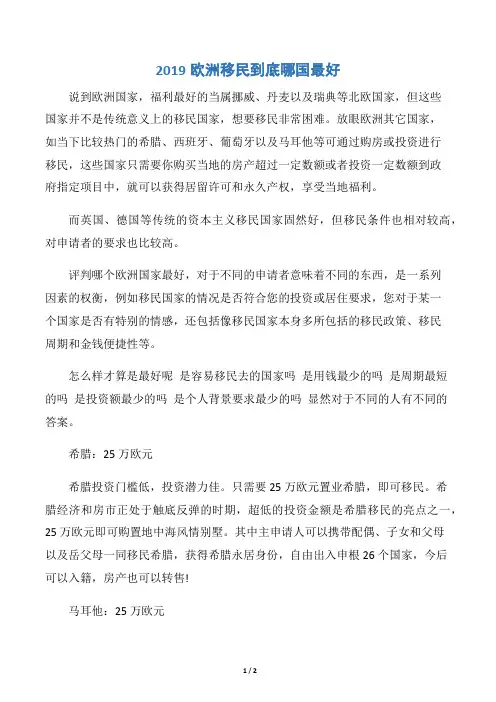 2019 欧洲移民到底哪国最好

说到欧洲国家，福利最好的当属挪威、丹麦以及瑞典等北欧国家，但这些国家并不是传统意义上的移民国家，想要移民非常困难。放眼欧洲其它国家，如当下比较热门的希腊、西班牙、葡萄牙以及马耳他等可通过购房或投资进行移民，这些国家只需要你购买当地的房产超过一定数额或者投资一定数额到政府指定项目中，就可以获得居留许可和永久产权，享受当地福利。

而英国、德国等传统的资本主义移民国家固然好，但移民条件也相对较高，对申请者的要求也比较高。

评判哪个欧洲国家最好，对于不同的申请者意味着不同的东西，是一系列因素的权衡，例如移民国家的情况是否符合您的投资或居住要求，您对于某一个国家是否有特别的情感，还包括像移民国家本身多所包括的移民政策、移民周期和金钱便捷性等。

怎么样才算是最好呢 是容易移民去的国家吗 是用钱最少的吗 是周期最短的吗 是投资额最少的吗 是个人背景要求最少的吗 显然对于不同的人有不同的答案。

希腊：25 万欧元

希腊投资门槛低，投资潜力佳。只需要 25 万欧元置业希腊，即可移民。希腊经济和房市正处于触底反弹的时期，超低的投资金额是希腊移民的亮点之一，25 万欧元即可购置地中海风情别墅。其中主申请人可以携带配偶、子女和父母以及岳父母一同移民希腊，获得希腊永居身份，自由出入申根 26 个国家，今后可以入籍，房产也可以转售!

马耳他：25 万欧元

1 / 2